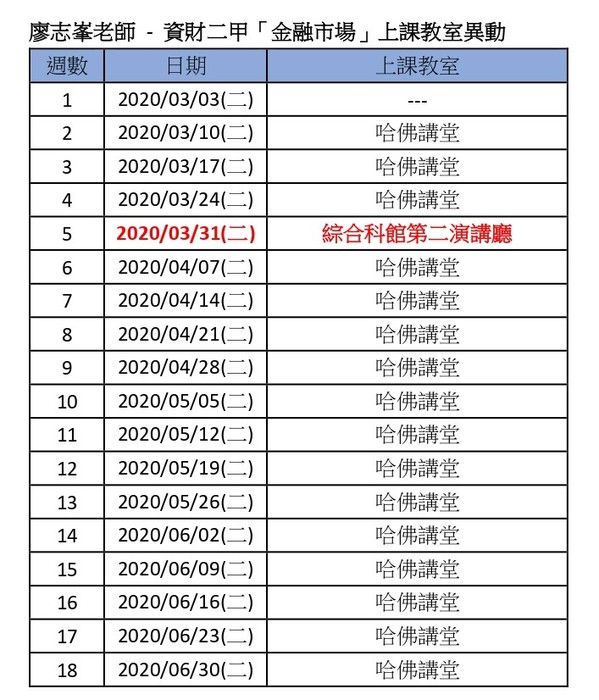 廖志峯老師 - 資財二甲「金融市場」上課教室異動

| 週數 | 日期 | 上課教室 |
|---|---|---|
| 1 | 2020/03/03(二) | --- |
| 2 | 2020/03/10(二) | 哈佛講堂 |
| 3 | 2020/03/17(二) | 哈佛講堂 |
| 4 | 2020/03/24(二) | 哈佛講堂 |
| 5 | 2020/03/31(二) | 綜合科館第二演講廳 |
| 6 | 2020/04/07(二) | 哈佛講堂 |
| 7 | 2020/04/14(二) | 哈佛講堂 |
| 8 | 2020/04/21(二) | 哈佛講堂 |
| 9 | 2020/04/28(二) | 哈佛講堂 |
| 10 | 2020/05/05(二) | 哈佛講堂 |
| 11 | 2020/05/12(二) | 哈佛講堂 |
| 12 | 2020/05/19(二) | 哈佛講堂 |
| 13 | 2020/05/26(二) | 哈佛講堂 |
| 14 | 2020/06/02(二) | 哈佛講堂 |
| 15 | 2020/06/09(二) | 哈佛講堂 |
| 16 | 2020/06/16(二) | 哈佛講堂 |
| 17 | 2020/06/23(二) | 哈佛講堂 |
| 18 | 2020/06/30(二) | 哈佛講堂 |